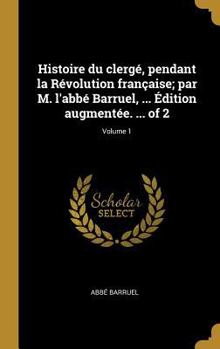 Histoire du clergé, pendant la Révolution française; par M. l'abbé Barruel, ... Édition augmentée. ... of 2

Volume 1

Scholar
SELECT

ABBÉ BARRUEL